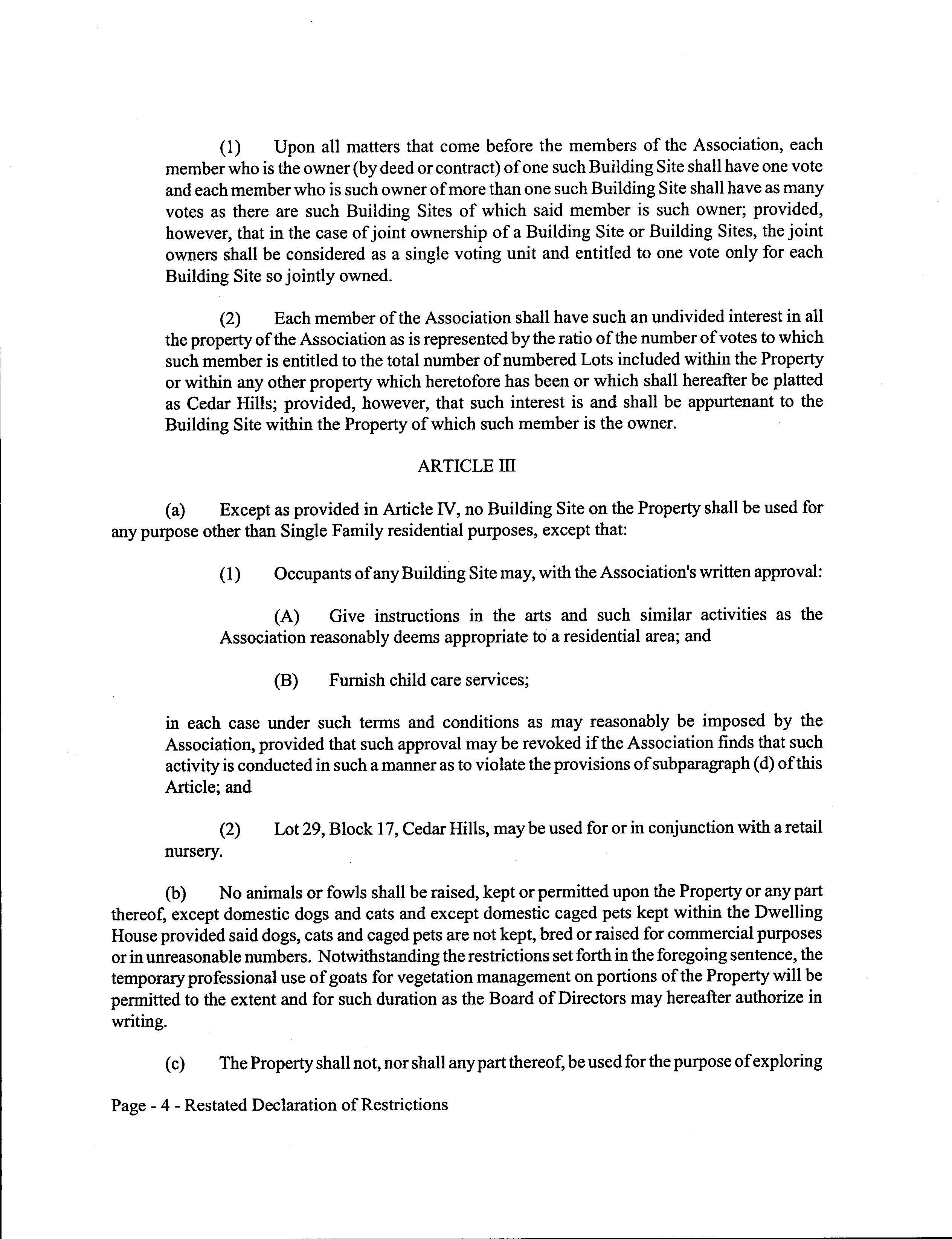 (1) Upon all matters that come before the members of the Association, each member who is the owner (by deed or contract) of one such Building Site shall have one vote and each member who is such owner of more than one such Building Site shall have as many votes as there are such Building Sites of which said member is such owner; provided, however, that in the case of joint ownership of a Building Site or Building Sites, the joint owners shall be considered as a single voting unit and entitled to one vote only for each Building Site so jointly owned.

(2) Each member of the Association shall have such an undivided interest in all the property of the Association as is represented by the ratio of the number of votes to which such member is entitled to the total number of numbered Lots included within the Property or within any other property which heretofore has been or which shall hereafter be platted as Cedar Hills; provided, however, that such interest is and shall be appurtenant to the Building Site within the Property of which such member is the owner.

ARTICLE III

(a) Except as provided in Article IV, no Building Site on the Property shall be used for any purpose other than Single Family residential purposes, except that:

(1) Occupants of any Building Site may, with the Association's written approval:

(A) Give instructions in the arts and such similar activities as the Association reasonably deems appropriate to a residential area; and

(B) Furnish child care services;

in each case under such terms and conditions as may reasonably be imposed by the Association, provided that such approval may be revoked if the Association finds that such activity is conducted in such a manner as to violate the provisions of subparagraph (d) of this Article; and

(2) Lot 29, Block 17, Cedar Hills, may be used for or in conjunction with a retail nursery.

(b) No animals or fowls shall be raised, kept or permitted upon the Property or any part thereof, except domestic dogs and cats and except domestic caged pets kept within the Dwelling House provided said dogs, cats and caged pets are not kept, bred or raised for commercial purposes or in unreasonable numbers. Notwithstanding the restrictions set forth in the foregoing sentence, the temporary professional use of goats for vegetation management on portions of the Property will be permitted to the extent and for such duration as the Board of Directors may hereafter authorize in writing.

(c) The Property shall not, nor shall any part thereof, be used for the purpose of exploring

Page - 4 - Restated Declaration of Restrictions